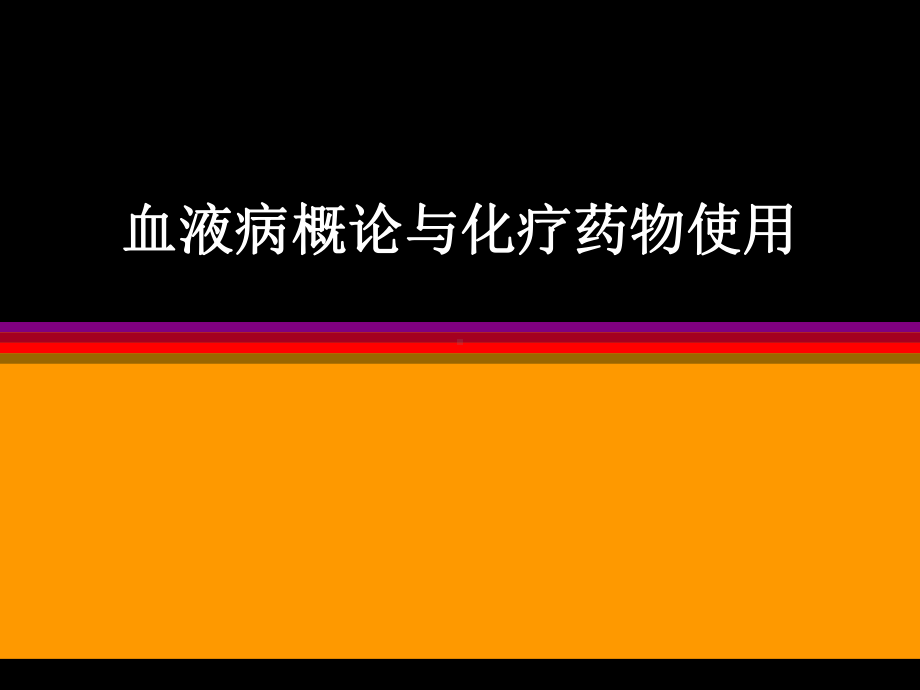 血液病概论与化疗药物使用